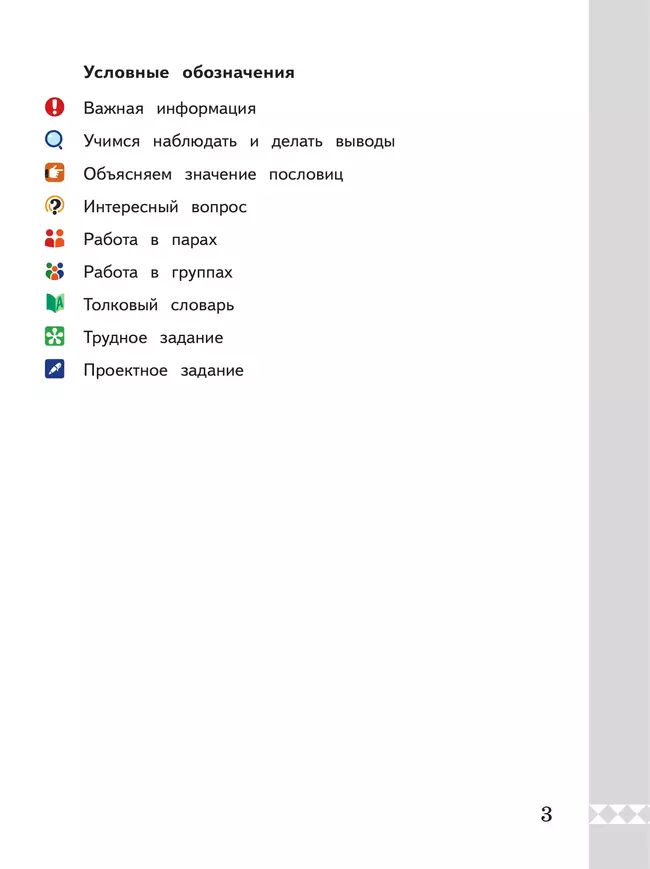 Условные обозначения

Важная информация

Учимся наблюдать и делать выводы

Объясняем значение пословиц

Интересный вопрос

Работа в парах

Работа в группах

Толковый словарь

Трудное задание

Проектное задание

3